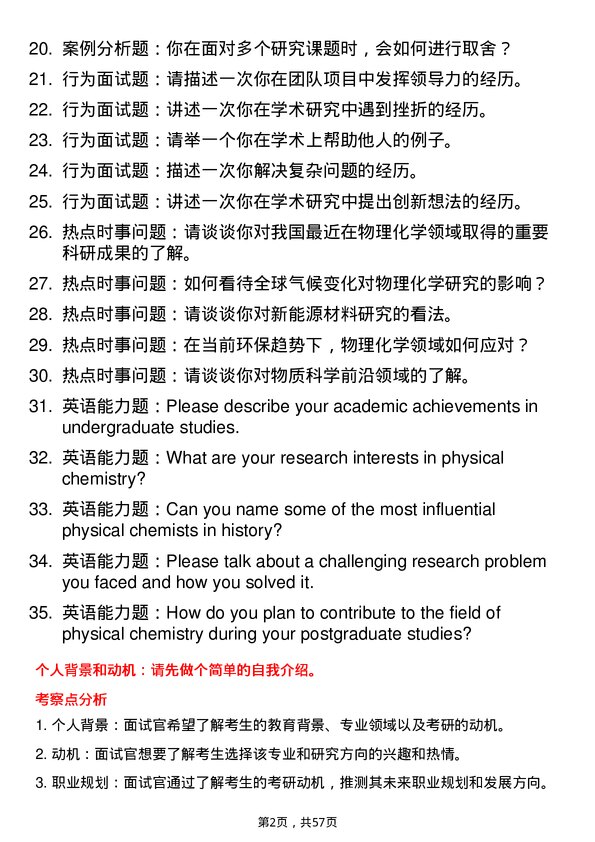 20. 案例分析题：你在面对多个研究课题时，会如何进行取舍？

21. 行为面试题：请描述一次你在团队项目中发挥领导力的经历。

22. 行为面试题：讲述一次你在学术研究中遇到挫折的经历。

23. 行为面试题：请举一个你在学术上帮助他人的例子。

24. 行为面试题：描述一次你解决复杂问题的经历。

25. 行为面试题：讲述一次你在学术研究中提出创新想法的经历。

26. 热点时事问题：请谈谈你对我国最近在物理化学领域取得的重要科研成果的了解。

27. 热点时事问题：如何看待全球气候变化对物理化学研究的影响？

28. 热点时事问题：请谈谈你对新能源材料研究的看法。

29. 热点时事问题：在当前环保趋势下，物理化学领域如何应对？

30. 热点时事问题：请谈谈你对物质科学前沿领域的了解。

31. 英语能力题：Please describe your academic achievements in undergraduate studies.

32. 英语能力题：What are your research interests in physical chemistry?

33. 英语能力题：Can you name some of the most influential physical chemists in history?

34. 英语能力题：Please talk about a challenging research problem you faced and how you solved it.

35. 英语能力题：How do you plan to contribute to the field of physical chemistry during your postgraduate studies?

个人背景和动机：请先做个简单的自我介绍。

考察点分析

1. 个人背景：面试官希望了解考生的教育背景、专业领域以及考研的动机。

2. 动机：面试官想要了解考生选择该专业和研究方向的兴趣和热情。

3. 职业规划：面试官通过了解考生的考研动机，推测其未来职业规划和发展方向。

第2页，共57页